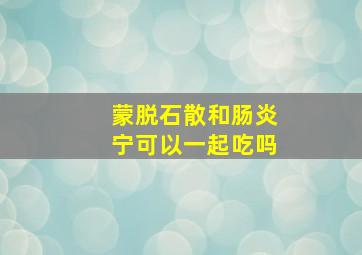 蒙脱石散和肠炎宁可以一起吃吗